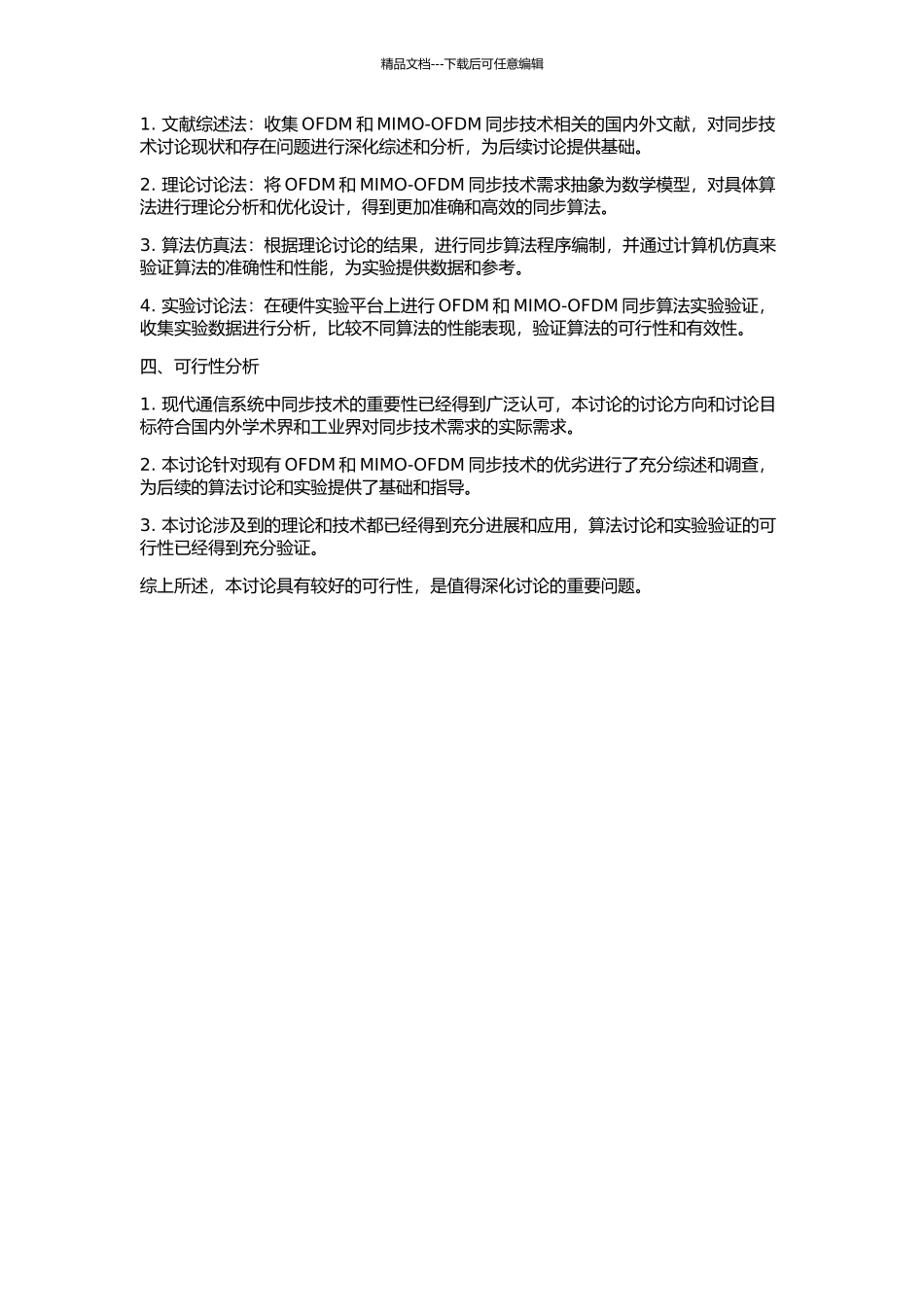 精品文档---下载后可任意编辑

1. 文献综述法：收集 OFDM 和 MIMO-OFDM 同步技术相关的国内外文献，对同步技术讨论现状和存在问题进行深化综述和分析，为后续讨论提供基础。

2. 理论讨论法：将 OFDM 和 MIMO-OFDM 同步技术需求抽象为数学模型，对具体算法进行理论分析和优化设计，得到更加准确和高效的同步算法。

3. 算法仿真法：根据理论讨论的结果，进行同步算法程序编制，并通过计算机仿真来验证算法的准确性和性能，为实验提供数据和参考。

4. 实验讨论法：在硬件实验平台上进行 OFDM 和 MIMO-OFDM 同步算法实验验证，收集实验数据进行分析，比较不同算法的性能表现，验证算法的可行性和有效性。

四、可行性分析

1. 现代通信系统中同步技术的重要性已经得到广泛认可，本讨论的讨论方向和讨论目标符合国内外学术界和工业界对同步技术需求的实际需求。

2. 本讨论针对现有 OFDM 和 MIMO-OFDM 同步技术的优劣进行了充分综述和调查，为后续的算法讨论和实验提供了基础和指导。

3. 本讨论涉及到的理论和技术都已经得到充分进展和应用，算法讨论和实验验证的可行性已经得到充分验证。

综上所述，本讨论具有较好的可行性，是值得深化讨论的重要问题。